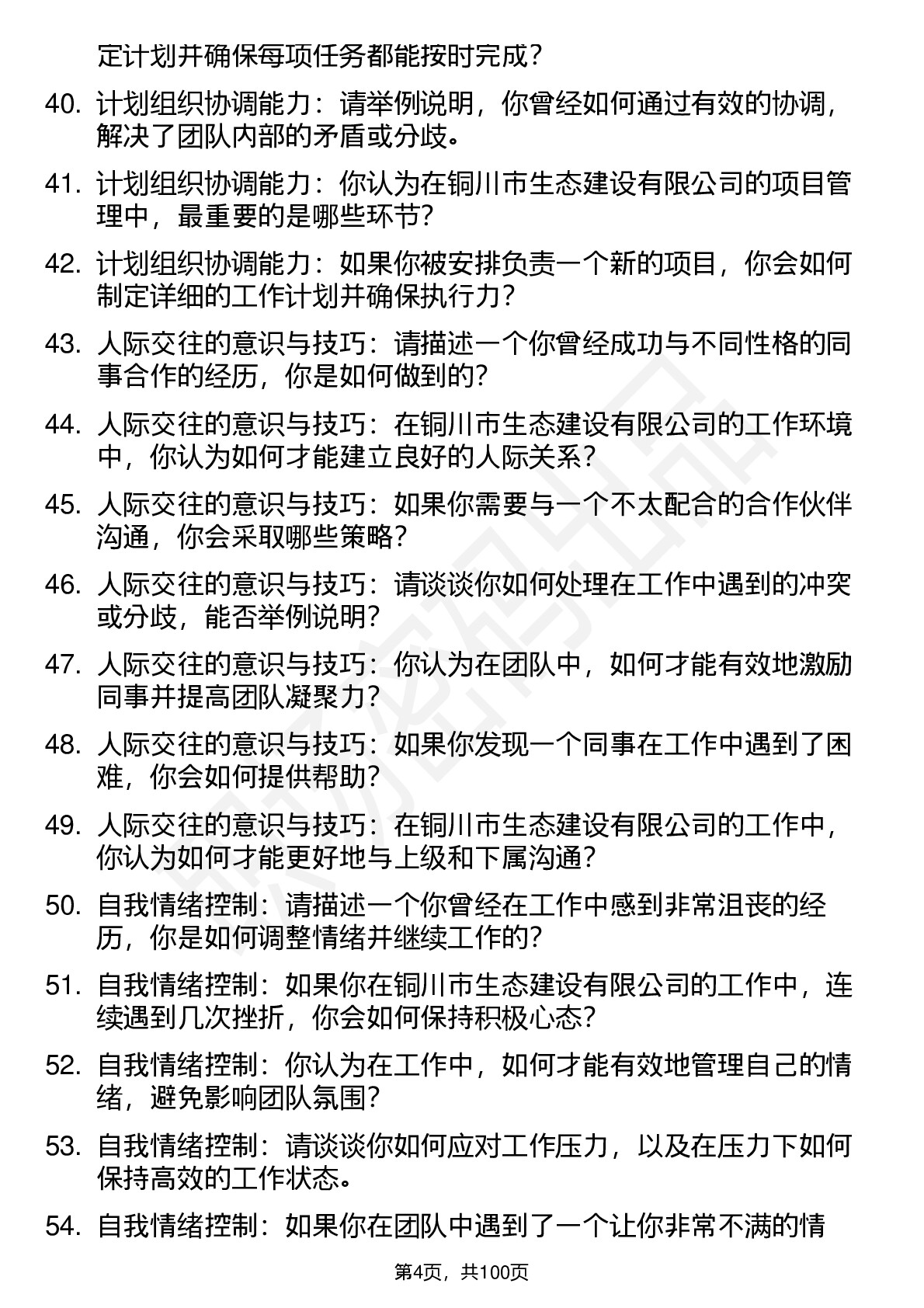 定计划并确保每项任务都能按时完成？

40. 计划组织协调能力：请举例说明，你曾经如何通过有效的协调，解决了团队内部的矛盾或分歧。

41. 计划组织协调能力：你认为在铜川市生态建设有限公司的项目管理中，最重要的是哪些环节？

42. 计划组织协调能力：如果你被安排负责一个新的项目，你会如何制定详细的工作计划并确保执行力？

43. 人际交往的意识与技巧：请描述一个你曾经成功与不同性格的同事合作的经历，你是如何做到的？

44. 人际交往的意识与技巧：在铜川市生态建设有限公司的工作环境中，你认为如何才能建立良好的人际关系？

45. 人际交往的意识与技巧：如果你需要与一个不太配合的合作伙伴沟通，你会采取哪些策略？

46. 人际交往的意识与技巧：请谈谈你如何处理在工作中遇到的冲突或分歧，能否举例说明？

47. 人际交往的意识与技巧：你认为在团队中，如何才能有效地激励同事并提高团队凝聚力？

48. 人际交往的意识与技巧：如果你发现一个同事在工作中遇到了困难，你会如何提供帮助？

49. 人际交往的意识与技巧：在铜川市生态建设有限公司的工作中，你认为如何才能更好地与上级和下属沟通？

50. 自我情绪控制：请描述一个你曾经在工作中感到非常沮丧的经历，你是如何调整情绪并继续工作的？

51. 自我情绪控制：如果你在铜川市生态建设有限公司的工作中，连续遇到几次挫折，你会如何保持积极心态？

52. 自我情绪控制：你认为在工作中，如何才能有效地管理自己的情绪，避免影响团队氛围？

53. 自我情绪控制：请谈谈你如何应对工作压力，以及在压力下如何保持高效的工作状态。

54. 自我情绪控制：如果你在团队中遇到了一个让你非常不满的情

第4页，共100页